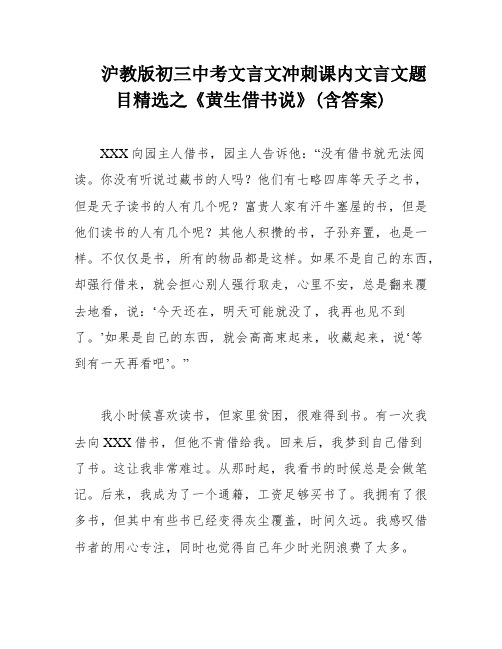 沪教版初三中考文言文冲刺课内文言文题目精选之《黄生借书说》(含答案)

XXX向园主人借书，园主人告诉他：“没有借书就无法阅读。你没有听说过藏书的人吗？他们有七略四库等天子之书，但是天子读书的人有几个呢？富贵人家有汗牛塞屋的书，但是他们读书的人有几个呢？其他人积攒的书，子孙弃置，也是一样。不仅仅是书，所有的物品都是这样。如果不是自己的东西，却强行借来，就会担心别人强行取走，心里不安，总是翻来覆去地看，说：‘今天还在，明天可能就没了，我再也见不到了。’如果是自己的东西，就会高高束起来，收藏起来，说‘等到有一天再看吧’。”

我小时候喜欢读书，但家里贫困，很难得到书。有一次我去向XXX借书，但他不肯借给我。回来后，我梦到自己借到了书。这让我非常难过。从那时起，我看书的时候总是会做笔记。后来，我成为了一个通籍，工资足够买书了。我拥有了很多书，但其中有些书已经变得灰尘覆盖，时间久远。我感叹借书者的用心专注，同时也觉得自己年少时光阴浪费了太多。